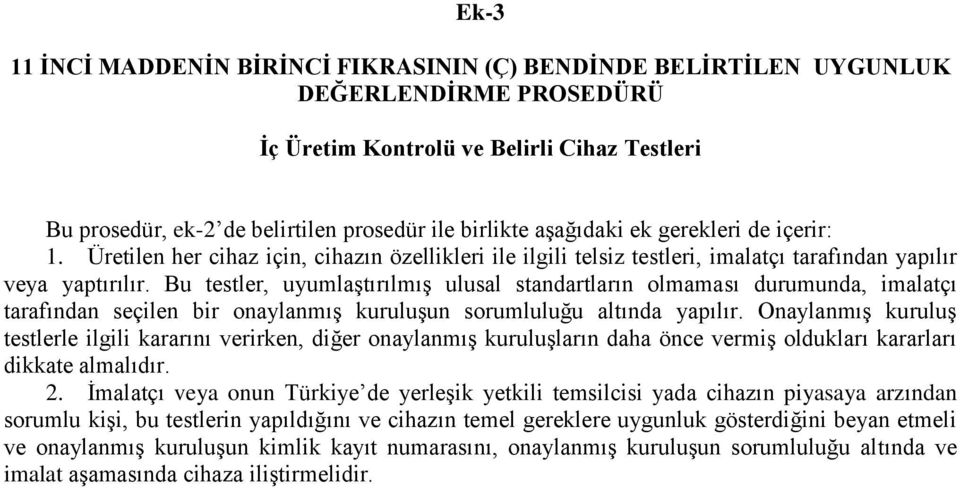 Ek-3

11 İNCİ MADDENİN BİRİNCİ FIKRASININ (Ç) BENDİNDE BELİRTİLEN UYGUNLUK DEĞERLENDİRME PROSEDÜRÜ

İç Üretim Kontrolü ve Belirli Cihaz Testleri

Bu prosedür, ek-2'de belirtilen prosedür ile birlikte aşağıdaki ek gerekleri de içerir:

1. Üretilen her cihaz için, cihazın özellikleri ile ilgili telsiz testleri, imalatçı tarafından yapılır veya yaptırılır. Bu testler, uyumlaştırılmış ulusal standartların olmaması durumunda, imalatçı tarafından seçilen bir onaylanmış kuruluşun sorumluluğu altında yapılır. Onaylanmış kuruluş testlerle ilgili kararını verirken, diğer onaylanmış kuruluşların daha önce vermiş oldukları kararları dikkate almalıdır.

2. İmalatçı veya onun Türkiye'de yerleşik yetkili temsilcisi yada cihazın piyasaya arzından sorumlu kişi, bu testlerin yapıldığını ve cihazın temel gereklere uygunluk gösterdiğini beyan etmeli ve onaylanmış kuruluşun kimlik kayıt numarasını, onaylanmış kuruluşun sorumluluğu altında ve imalat aşamasında cihaza iliştirmelidir.